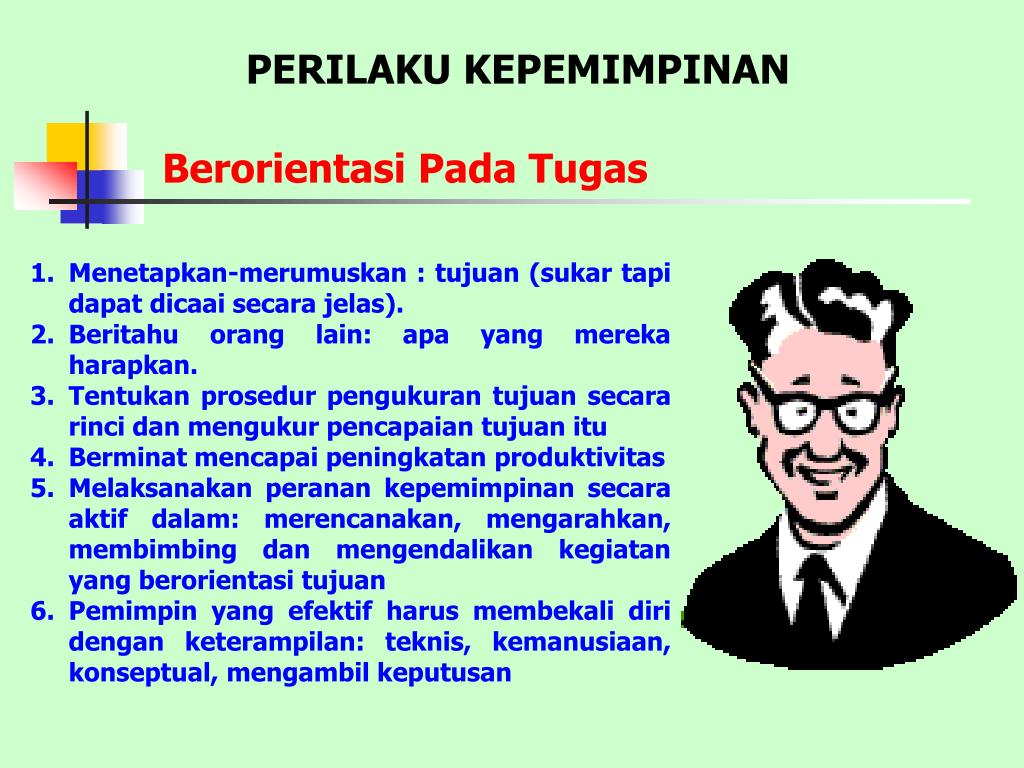 PERILAKU KEPEMIMPINAN

Berorientasi Pada Tugas

1. Menetapkan-merumuskan : tujuan (sukar tapi dapat dicaai secara jelas).
2. Beritahu orang lain: apa yang mereka harapkan.
3. Tentukan prosedur pengukuran tujuan secara rinci dan mengukur pencapaian tujuan itu
4. Berminat mencapai peningkatan produktivitas
5. Melaksanakan peranan kepemimpinan secara aktif dalam: merencanakan, mengarahkan, membimbing dan mengendalikan kegiatan yang berorientasi tujuan
6. Pemimpin yang efektif harus membekali diri dengan keterampilan: teknis, kemanusiaan, konseptual, mengambil keputusan